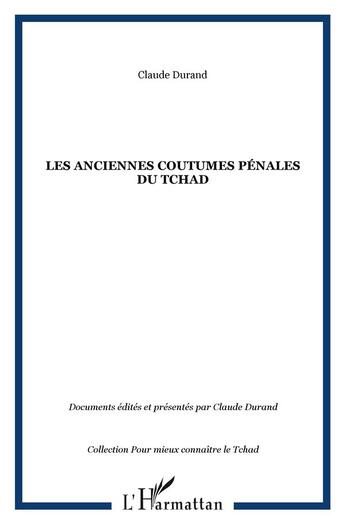 Claude Durand

LES ANCIENNES COUTUMES PÉNALES DU TCHAD

Documents édités et présentés par Claude Durand

Collection Pour mieux connaître le Tchad

L'Harmattan